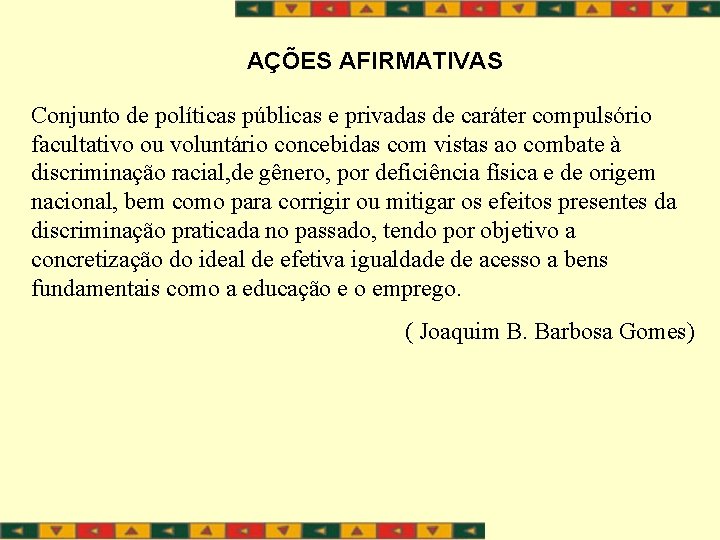 AÇÕES AFIRMATIVAS

Conjunto de políticas públicas e privadas de caráter compulsório facultativo ou voluntário concebidas com vistas ao combate à discriminação racial,de gênero, por deficiência física e de origem nacional, bem como para corrigir ou mitigar os efeitos presentes da discriminação praticada no passado, tendo por objetivo a concretização do ideal de efetiva igualdade de acesso a bens fundamentais como a educação e o emprego.

( Joaquim B. Barbosa Gomes)